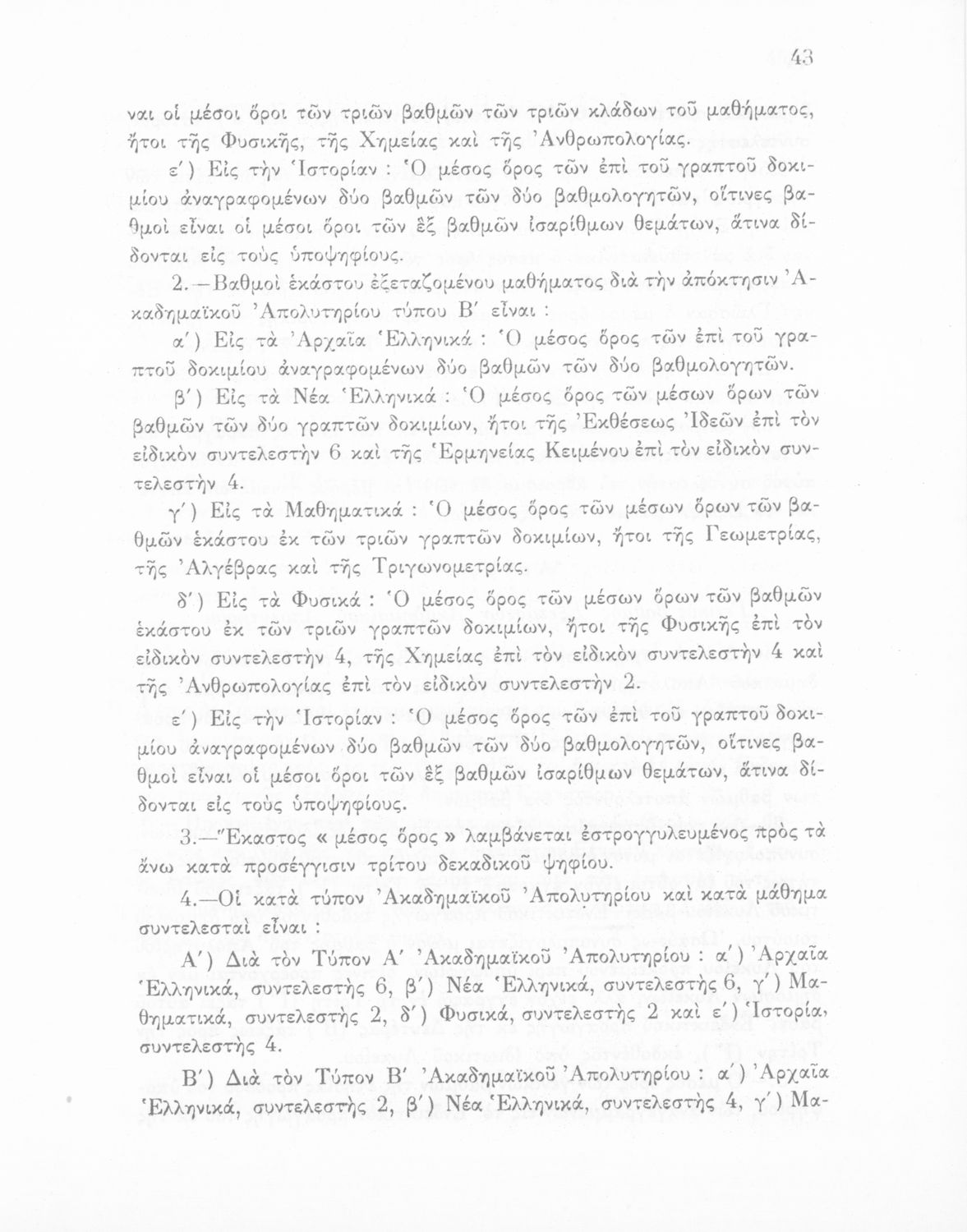 43

ναι οἱ μέσοι ὅροι τῶν τριῶν βαθμῶν τῶν τριῶν κλάδων τοῦ μαθήματος, ἤτοι τῆς Φυσικῆς, τῆς Χημείας καὶ τῆς Ἀνθρωπολογίας.

ε΄) Εἰς τὴν Ἱστορίαν : Ὁ μέσος ὅρος τῶν ἐπὶ τοῦ γραπτοῦ δοκιμίου ἀναγραφομένων δύο βαθμῶν τῶν δύο βαθμολογητῶν, οἵτινες βαθμοὶ εἶναι οἱ μέσοι ὅροι τῶν ἓξ βαθμῶν ἰσαρίθμων θεμάτων, ἅτινα δίδονται εἰς τοὺς ὑποψηφίους.

2.—Βαθμοὶ ἑκάστου ἐξεταζομένου μαθήματος διὰ τὴν ἀπόκτησιν Ἀκαδημαϊκοῦ Ἀπολυτηρίου τύπου Β΄ εἶναι :

α΄) Εἰς τὰ Ἀρχαῖα Ἑλληνικά : Ὁ μέσος ὅρος τῶν ἐπὶ τοῦ γραπτοῦ δοκιμίου ἀναγραφομένων δύο βαθμῶν τῶν δύο βαθμολογητῶν.

β΄) Εἰς τὰ Νέα Ἑλληνικά : Ὁ μέσος ὅρος τῶν μέσων ὅρων τῶν βαθμῶν τῶν δύο γραπτῶν δοκιμίων, ἤτοι τῆς Ἐκθέσεως Ἰδεῶν ἐπὶ τὸν εἰδικὸν συντελεστὴν 6 καὶ τῆς Ἑρμηνείας Κειμένου ἐπὶ τὸν εἰδικὸν συντελεστὴν 4.

γ΄) Εἰς τὰ Μαθηματικά : Ὁ μέσος ὅρος τῶν μέσων ὅρων τῶν βαθμῶν ἑκάστου ἐκ τῶν τριῶν γραπτῶν δοκιμίων, ἤτοι τῆς Γεωμετρίας, τῆς Ἀλγέβρας καὶ τῆς Τριγωνομετρίας.

δ΄) Εἰς τὰ Φυσικά : Ὁ μέσος ὅρος τῶν μέσων ὅρων τῶν βαθμῶν ἑκάστου ἐκ τῶν τριῶν γραπτῶν δοκιμίων, ἤτοι τῆς Φυσικῆς ἐπὶ τὸν εἰδικὸν συντελεστὴν 4, τῆς Χημείας ἐπὶ τὸν εἰδικὸν συντελεστὴν 4 καὶ τῆς Ἀνθρωπολογίας ἐπὶ τὸν εἰδικὸν συντελεστὴν 2.

ε΄) Εἰς τὴν Ἱστορίαν : Ὁ μέσος ὅρος τῶν ἐπὶ τοῦ γραπτοῦ δοκιμίου ἀναγραφομένων δύο βαθμῶν τῶν δύο βαθμολογητῶν, οἵτινες βαθμοὶ εἶναι οἱ μέσοι ὅροι τῶν ἓξ βαθμῶν ἰσαρίθμων θεμάτων, ἅτινα δίδονται εἰς τοὺς ὑποψηφίους.

3.—Ἕκαστος « μέσος ὅρος » λαμβάνεται ἐστρογγυλευμένος πρὸς τὰ ἄνω κατὰ προσέγγισιν τρίτου δεκαδικοῦ ψηφίου.

4.—Οἱ κατὰ τύπον Ἀκαδημαϊκοῦ Ἀπολυτηρίου καὶ κατὰ μάθημα συντελεσταὶ εἶναι :

Α΄) Διὰ τὸν Τύπον Α΄ Ἀκαδημαϊκοῦ Ἀπολυτηρίου : α΄) Ἀρχαῖα Ἑλληνικά, συντελεστὴς 6, β΄) Νέα Ἑλληνικά, συντελεστὴς 6, γ΄) Μαθηματικά, συντελεστὴς 2, δ΄) Φυσικά, συντελεστὴς 2 καὶ ε΄) Ἱστορία, συντελεστὴς 4.

Β΄) Διὰ τὸν Τύπον Β΄ Ἀκαδημαϊκοῦ Ἀπολυτηρίου : α΄) Ἀρχαῖα Ἑλληνικά, συντελεστὴς 2, β΄) Νέα Ἑλληνικά, συντελεστὴς 4, γ΄) Μα-